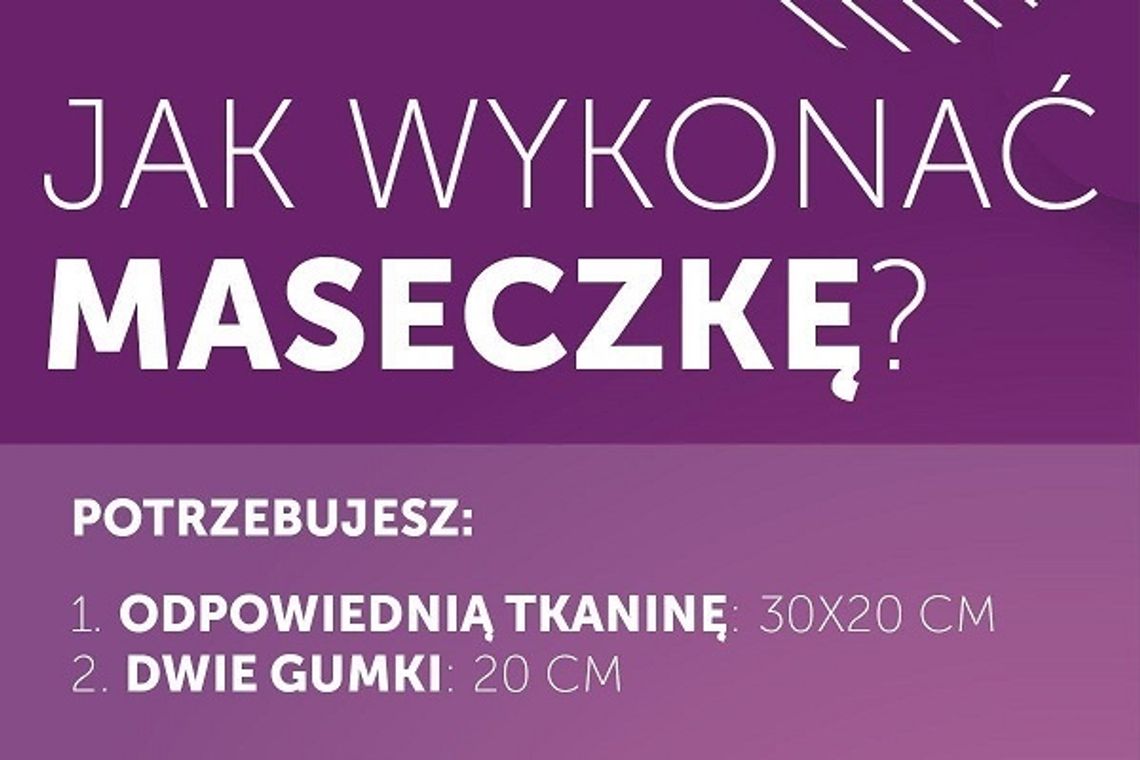 JAK WYKONAĆ
MASECZKĘ?

POTRZEBUJESZ:

1. ODPOWIEDNIĄ TKANINĘ: 30X20 CM
2. DWIE GUMKI: 20 CM